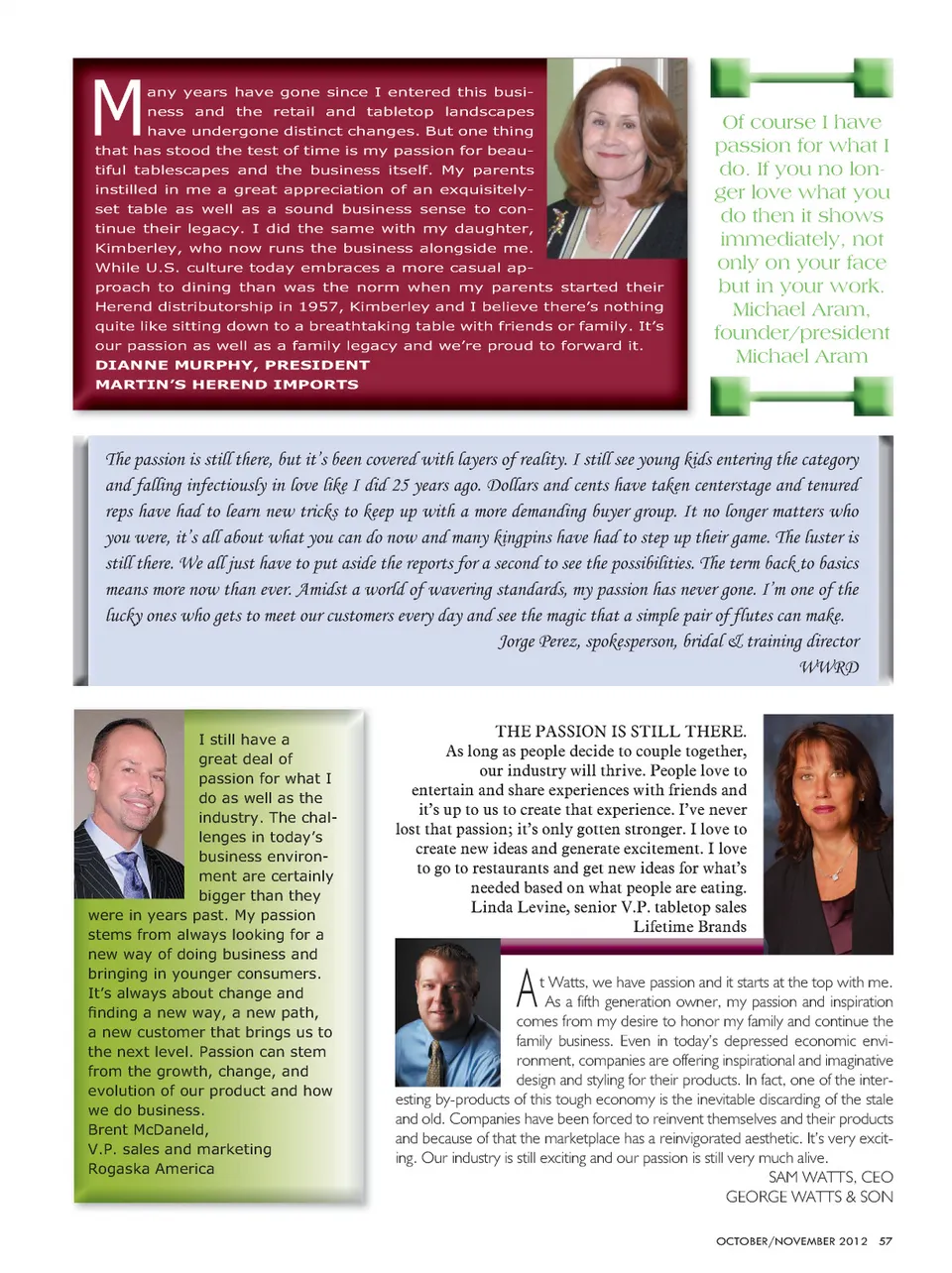 Many years have gone since I entered this business and the retail and tabletop landscapes have undergone distinct changes. But one thing that has stood the test of time is my passion for beautiful tablescapes and the business itself. My parents instilled in me a great appreciation of an exquisitely-set table as well as a sound business sense to continue their legacy. I did the same with my daughter, Kimberley, who now runs the business alongside me. While U.S. culture today embraces a more casual approach to dining than was the norm when my parents started their Herend distributorship in 1957, Kimberley and I believe there's nothing quite like sitting down to a breathtaking table with friends or family. It's our passion as well as a family legacy and we're proud to forward it.
DIANNE MURPHY, PRESIDENT
MARTIN'S HEREND IMPORTS

Of course I have passion for what I do. If you no longer love what you do then it shows immediately, not only on your face but in your work.
Michael Aram, founder/president Michael Aram

The passion is still there, but it's been covered with layers of reality. I still see young kids entering the category and falling infectiously in love like I did 25 years ago. Dollars and cents have taken centerstage and tenured reps have had to learn new tricks to keep up with a more demanding buyer group. It no longer matters who you were, it's all about what you can do now and many kingpins have had to step up their game. The luster is still there. We all just have to put aside the reports for a second to see the possibilities. The term back to basics means more now than ever. Amidst a world of wavering standards, my passion has never gone. I'm one of the lucky ones who gets to meet our customers every day and see the magic that a simple pair of flutes can make.
Jorge Perez, spokesperson, bridal & training director
WWRD

I still have a great deal of passion for what I do as well as the industry. The challenges in today's business environment are certainly bigger than they were in years past. My passion stems from always looking for a new way of doing business and bringing in younger consumers. It's always about change and finding a new way, a new path, a new customer that brings us to the next level. Passion can stem from the growth, change, and evolution of our product and how we do business.
Brent McDaneld,
V.P. sales and marketing
Rogaska America

THE PASSION IS STILL THERE. As long as people decide to couple together, our industry will thrive. People love to entertain and share experiences with friends and it's up to us to create that experience. I've never lost that passion; it's only gotten stronger. I love to create new ideas and generate excitement. I love to go to restaurants and get new ideas for what's needed based on what people are eating.
Linda Levine, senior V.P. tabletop sales
Lifetime Brands

At Watts, we have passion and it starts at the top with me. As a fifth generation owner, my passion and inspiration comes from my desire to honor my family and continue the family business. Even in today's depressed economic environment, companies are offering inspirational and imaginative design and styling for their products. In fact, one of the interesting by-products of this tough economy is the inevitable discarding of the stale and old. Companies have been forced to reinvent themselves and their products and because of that the marketplace has a reinvigorated aesthetic. It's very exciting. Our industry is still exciting and our passion is still very much alive.
SAM WATTS, CEO
GEORGE WATTS & SON

OCTOBER/NOVEMBER 2012 57